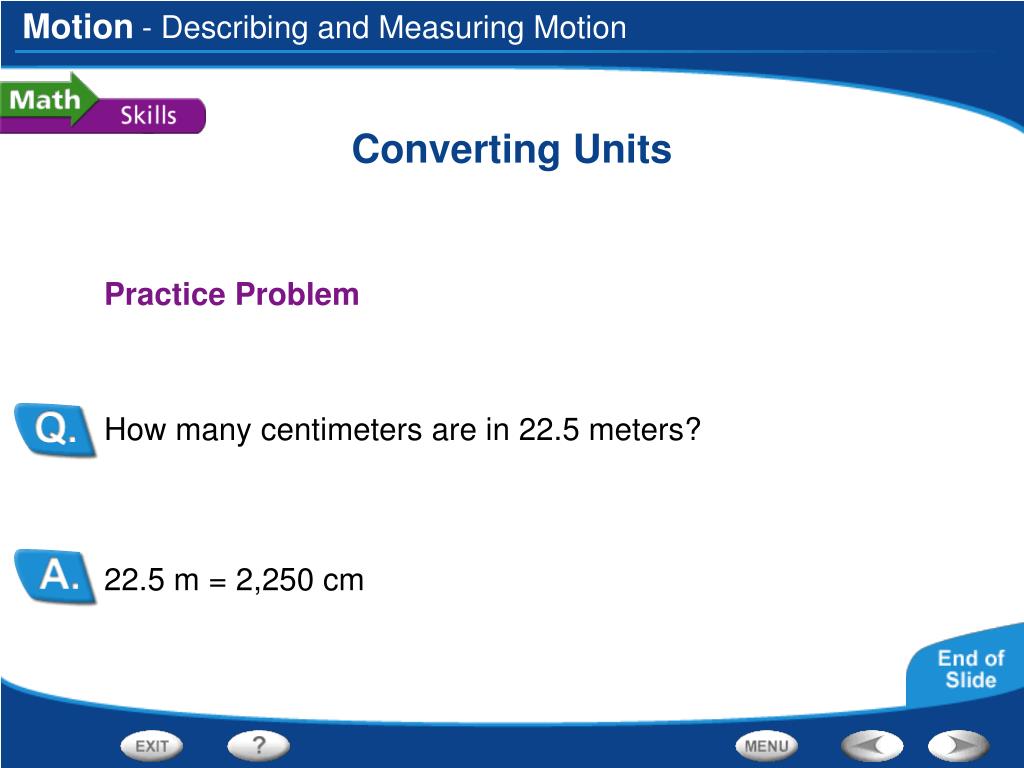 Motion - Describing and Measuring Motion

Math Skills

Converting Units

Practice Problem

Q. How many centimeters are in 22.5 meters?

A. 22.5 m = 2,250 cm

End of Slide

EXIT ? MENU